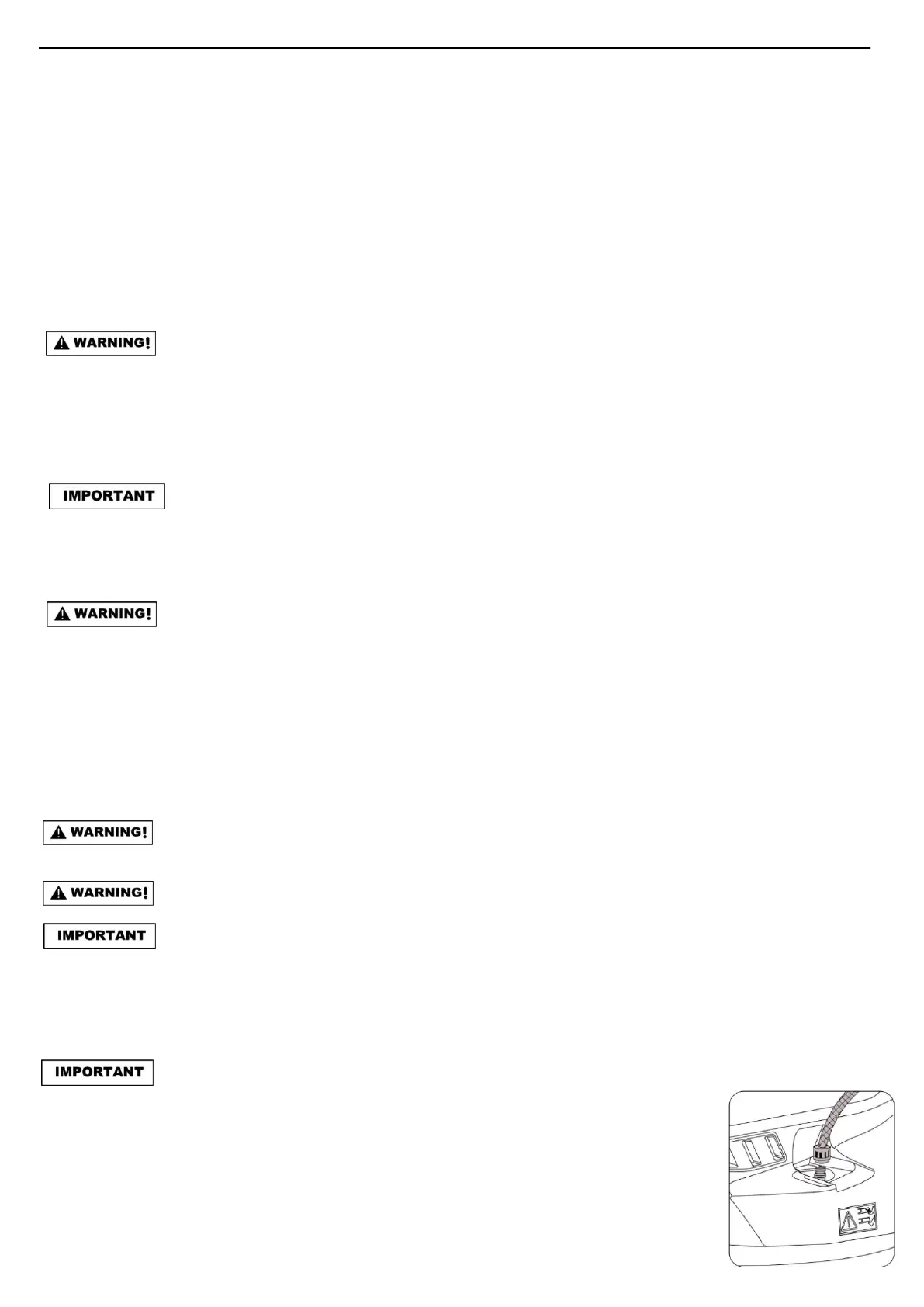 WARNING!

IMPORTANT

WARNING!

WARNING!

WARNING!

IMPORTANT

IMPORTANT